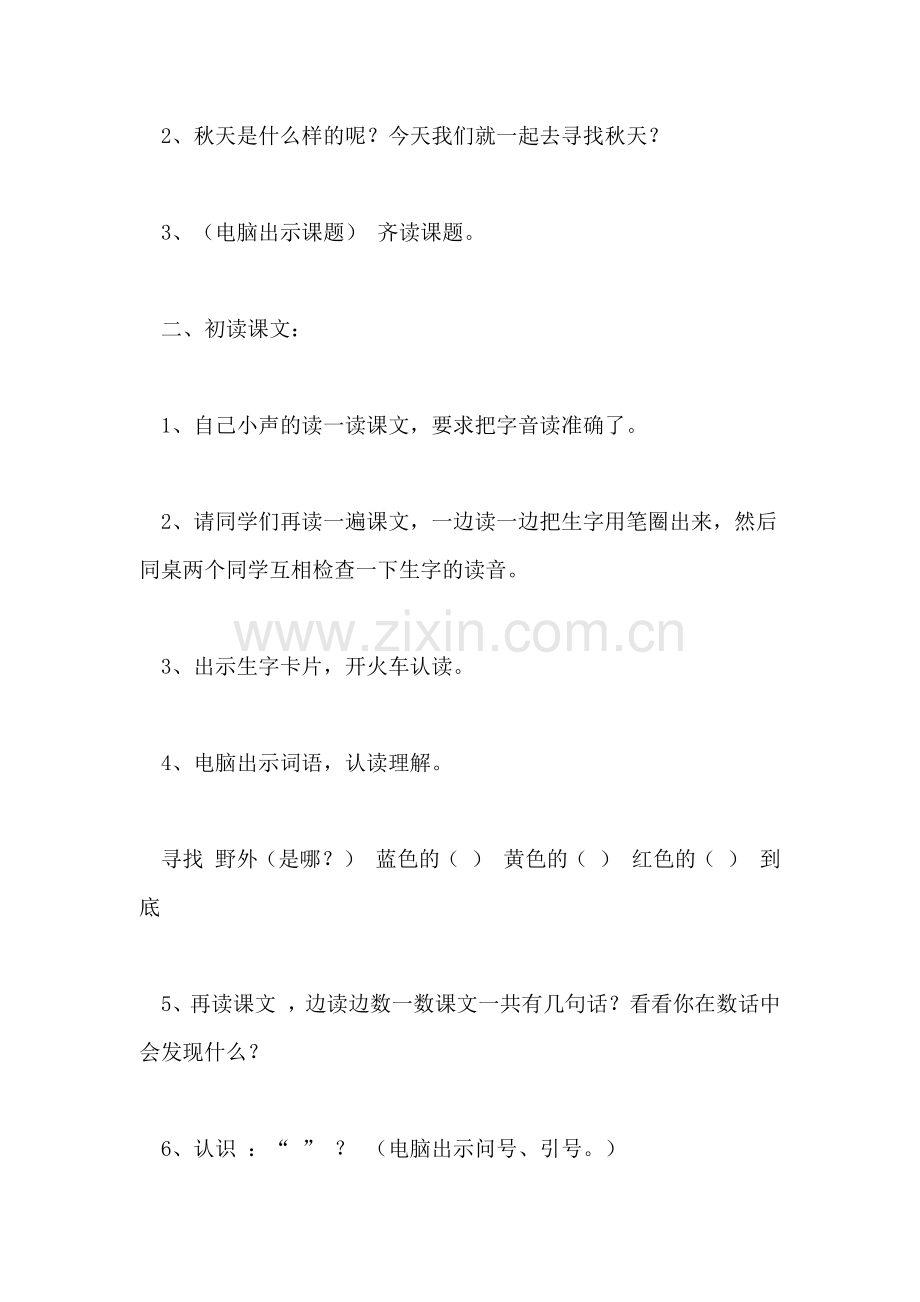 2、秋天是什么样的呢？今天我们就一起去寻找秋天？

3、（电脑出示课题） 齐读课题。

二、初读课文：

1、自己小声的读一读课文，要求把字音读准确了。

2、请同学们再读一遍课文，一边读一边把生字用笔圈出来，然后同桌两个同学互相检查一下生字的读音。

3、出示生字卡片，开火车认读。

4、电脑出示词语，认读理解。

寻找 野外（是哪？） 蓝色的（ ） 黄色的（ ） 红色的（ ） 到底

5、再读课文，边读边数一数课文一共有几句话？看看你在数话中会发现什么？

6、认识：“ ” ？ （电脑出示问号、引号。）

www.zixin.com.cn